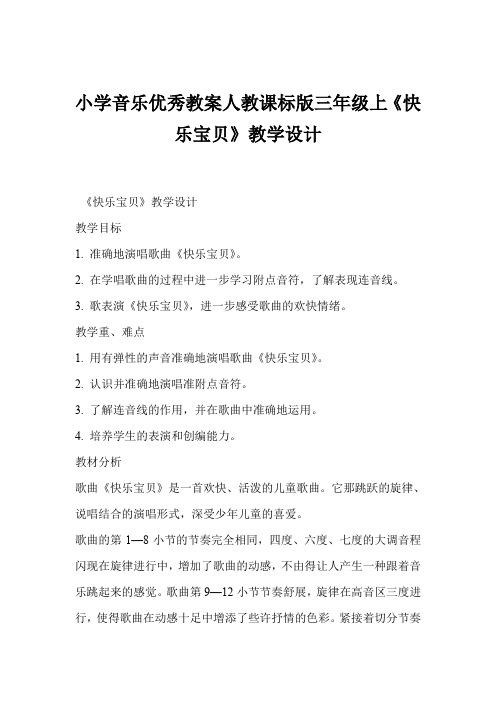 小学音乐优秀教案人教课标版三年级上《快乐宝贝》教学设计

《快乐宝贝》教学设计

教学目标

1. 准确地演唱歌曲《快乐宝贝》。

2. 在学唱歌曲的过程中进一步学习附点音符，了解表现连音线。

3. 歌表演《快乐宝贝》，进一步感受歌曲的欢快情绪。

教学重、难点

1. 用有弹性的声音准确地演唱歌曲《快乐宝贝》。

2. 认识并准确地演唱准附点音符。

3. 了解连音线的作用，并在歌曲中准确地运用。

4. 培养学生的表演和创编能力。

教材分析

歌曲《快乐宝贝》是一首欢快、活泼的儿童歌曲。它那跳跃的旋律、说唱结合的演唱形式，深受少年儿童的喜爱。

歌曲的第 1—8 小节的节奏完全相同，四度、六度、七度的大调音程闪现在旋律进行中，增加了歌曲的动感，不由得让人产生一种跟着音乐跳起来的感觉。歌曲第 9—12 小节节奏舒展，旋律在高音区三度进行，使得歌曲在动感十足中增添了些许抒情的色彩。紧接着切分节奏